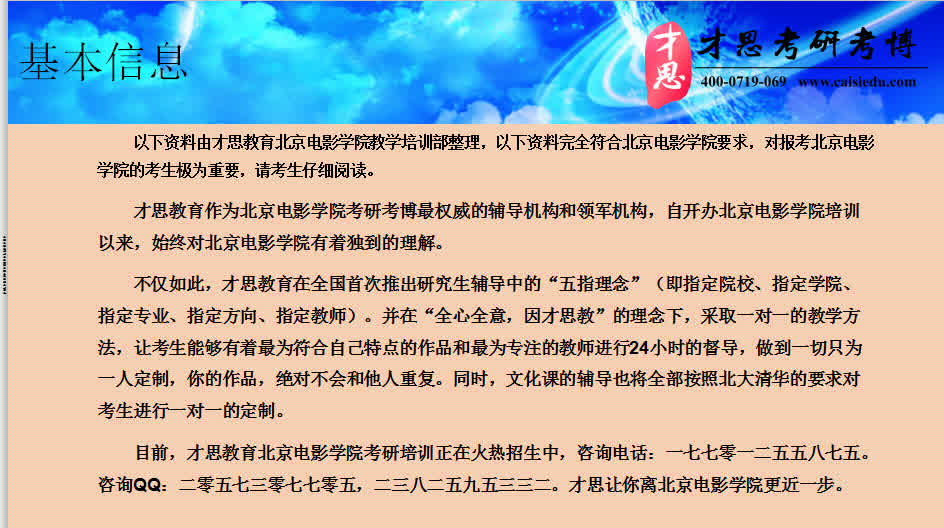 基本信息

才思 才思考研考博
400-0719-069 www.caisiedu.com

以下资料由才思教育北京电影学院教学培训部整理，以下资料完全符合北京电影学院要求，对报考北京电影学院的考生极为重要，请考生仔细阅读。

才思教育作为北京电影学院考研考博最权威的辅导机构和领军机构，自开办北京电影学院培训以来，始终对北京电影学院有着独到的理解。

不仅如此，才思教育在全国首次推出研究生辅导中的“五指理念”（即指定院校、指定学院、指定专业、指定方向、指定教师）。并在“全心全意，因才思教”的理念下，采取一对一的教学方法，让考生能够有着最为符合自己特点的作品和最为专注的教师进行24小时的督导，做到一切只为一人定制，你的作品，绝对不会和他人重复。同时，文化课的辅导也将全部按照北大清华的要求对考生进行一对一的定制。

目前，才思教育北京电影学院考研培训正在火热招生中，咨询电话：一七七零一二五五八七五。咨询QQ：二零五七三零七七零五，二三八二五九五三三二。才思让你离北京电影学院更近一步。